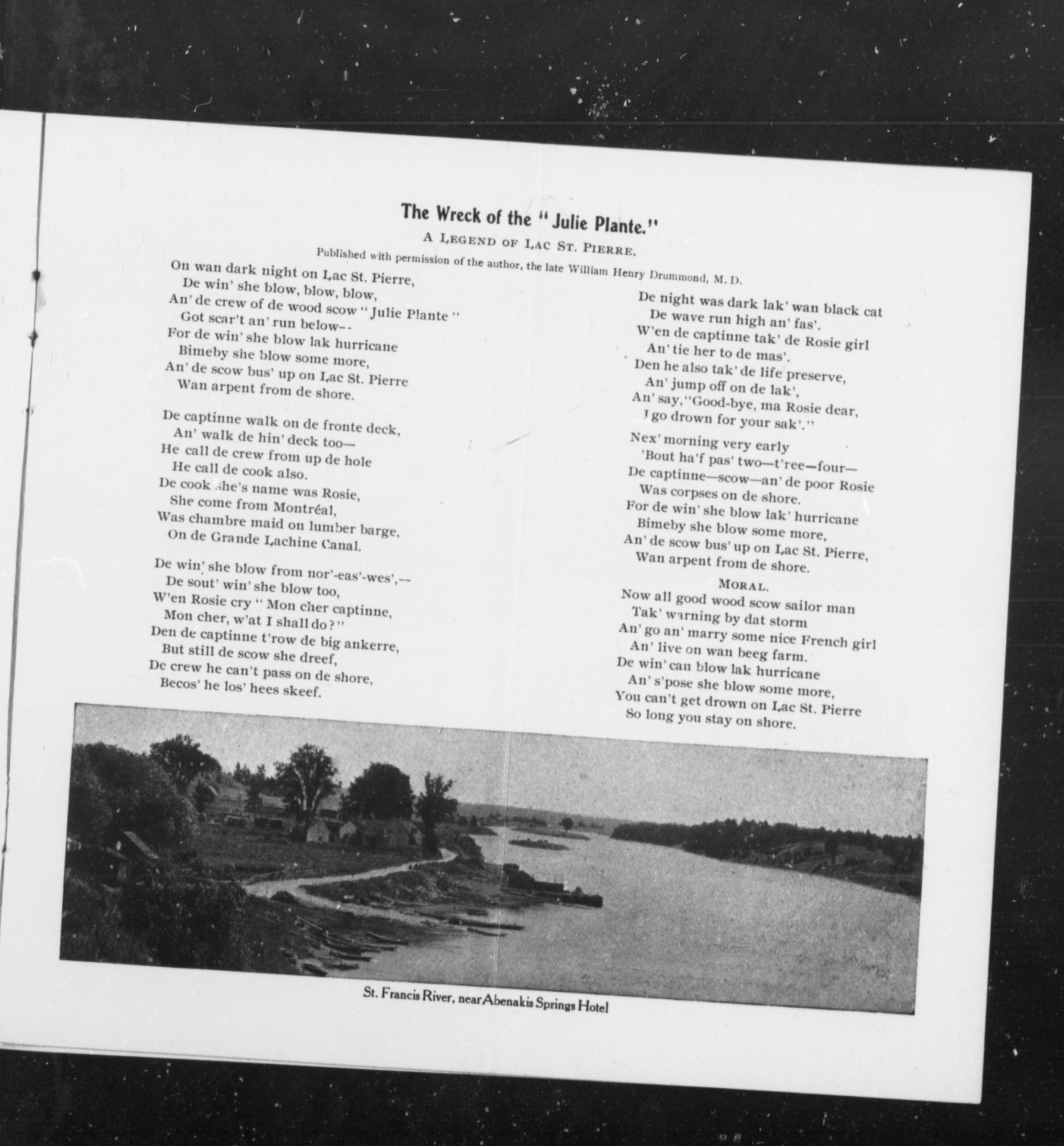 The Wreck of the "Julie Plante."

A LEGEND OF LAC ST. PIERRE.

Published with permission of the author, the late William Henry Drummond, M. D.

On wan dark night on Lac St. Pierre,
De win' she blow, blow, blow,
An' de crew of de wood scow "Julie Plante"
Got scar't an' run below--
For de win' she blow lak hurricane
Bimeby she blow some more,
An' de scow bus' up on Lac St. Pierre
Wan arpent from de shore.

De captinne walk on de fronte deck,
An' walk de hin' deck too—
He call de crew from up de hole
He call de cook also.
De cook she's name was Rosie,
She come from Montréal,
Was chambre maid on lumber barge,
On de Grande Lachine Canal.

De win' she blow from nor'-eas'-wes',--
De sout' win' she blow too,
W'en Rosie cry "Mon cher captinne,
Mon cher, w'at I shall do?"
Den de captinne t'row de big ankerre,
But still de scow she dreef,
De crew he can't pass on de shore,
Becos' he los' hees skeef.

De night was dark lak' wan black cat
De wave run high an' fas'.
W'en de captinne tak' de Rosie girl
An' tie her to de mas'.
Den he also tak' de life preserve,
An' jump off on de lak',
An' say, "Good-bye, ma Rosie dear,
I go drown for your sak'."

Nex' morning very early
'Bout ha'f pas' two—t'ree—four—
De captinne—scow—an' de poor Rosie
Was corpses on de shore.
For de win' she blow lak' hurricane
Bimeby she blow some more,
An' de scow bus' up on Lac St. Pierre,
Wan arpent from de shore.

MORAL.

Now all good wood scow sailor man
Tak' warning by dat storm
An' go an' marry some nice French girl
An' live on wan beeg farm.
De win' can blow lak hurricane
An' s'pose she blow some more,
You can't get drown on Lac St. Pierre
So long you stay on shore.

St. Francis River, near Abenakis Springs Hotel